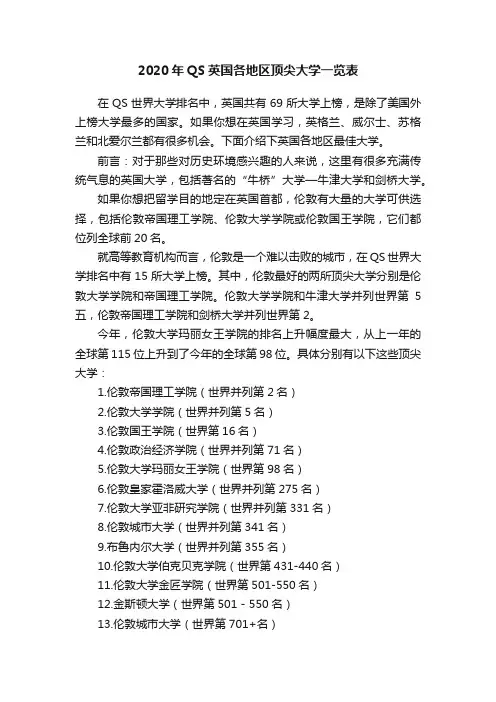 2020 年 QS 英国各地区顶尖大学一览表

在 QS 世界大学排名中，英国共有 69 所大学上榜，是除了美国外上榜大学最多的国家。如果你想在英国学习，英格兰、威尔士、苏格兰和北爱尔兰都有很多机会。下面介绍下英国各地区最佳大学。

前言：对于那些对历史环境感兴趣的人来说，这里有很多充满传统气息的英国大学，包括著名的“牛桥”大学—牛津大学和剑桥大学。

如果你想把留学目的地定在英国首都，伦敦有大量的大学可供选择，包括伦敦帝国理工学院、伦敦大学学院或伦敦国王学院，它们都位列全球前 20 名。

就高等教育机构而言，伦敦是一个难以击败的城市，在 QS 世界大学排名中有 15 所大学上榜。其中，伦敦最好的两所顶尖大学分别是伦敦大学学院和帝国理工学院。伦敦大学学院和牛津大学并列世界第 5 五，伦敦帝国理工学院和剑桥大学并列世界第 2。

今年，伦敦大学玛丽女王学院的排名上升幅度最大，从上一年的全球第 115 位上升到了今年的全球第 98 位。具体分别有以下这些顶尖大学：

1.伦敦帝国理工学院（世界并列第 2 名）
2.伦敦大学学院（世界并列第 5 名）
3.伦敦国王学院（世界第 16 名）
4.伦敦政治经济学院（世界并列第 71 名）
5.伦敦大学玛丽女王学院（世界第 98 名）
6.伦敦皇家霍洛威大学（世界并列第 275 名）
7.伦敦大学亚非研究学院（世界并列第 331 名）
8.伦敦城市大学（世界并列第 341 名）
9.布鲁内尔大学（世界并列第 355 名）
10.伦敦大学伯克贝克学院（世界第 431-440 名）
11.伦敦大学金匠学院（世界第 501-550 名）
12.金斯顿大学（世界第 501 - 550 名）
13.伦敦城市大学（世界第 701+名）